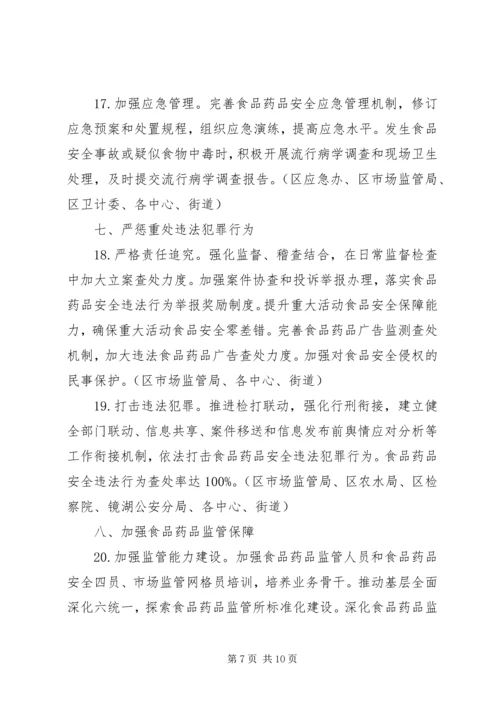 17. 加强应急管理。完善食品药品安全应急管理机制，修订应急预案和处置规程，组织应急演练，提高应急水平。发生食品安全事故或疑似食物中毒时，积极开展流行病学调查和现场卫生处理，及时提交流行病学调查报告。（区应急办、区市场监管局、区卫计委、各中心、街道）

七、严惩重处违法犯罪行为

18. 严格责任追究。强化监督、稽查结合，在日常监督检查中加大立案查处力度。加强案件协查和投诉举报办理，落实食品药品安全违法行为举报奖励制度。提升重大活动食品安全保障能力，确保重大活动食品安全零差错。完善食品药品广告监测查处机制，加大违法食品药品广告查处力度。加强对食品安全侵权的民事保护。（区市场监管局、各中心、街道）

19. 打击违法犯罪。推进检打联动，强化行刑衔接，建立健全部门联动、信息共享、案件移送和信息发布前舆情应对分析等工作衔接机制，依法打击食品药品安全违法犯罪行为。食品药品安全违法行为查处率达 100%。（区市场监管局、区农水局、区检察院、镜湖公安分局、各中心、街道）

八、加强食品药品监管保障

20. 加强监管能力建设。加强食品药品监管人员和食品药品安全四员、市场监管网格员培训，培养业务骨干。推动基层全面深化六统一，探索食品药品监管所标准化建设。深化食品药品监

第 7 页 共 10 页